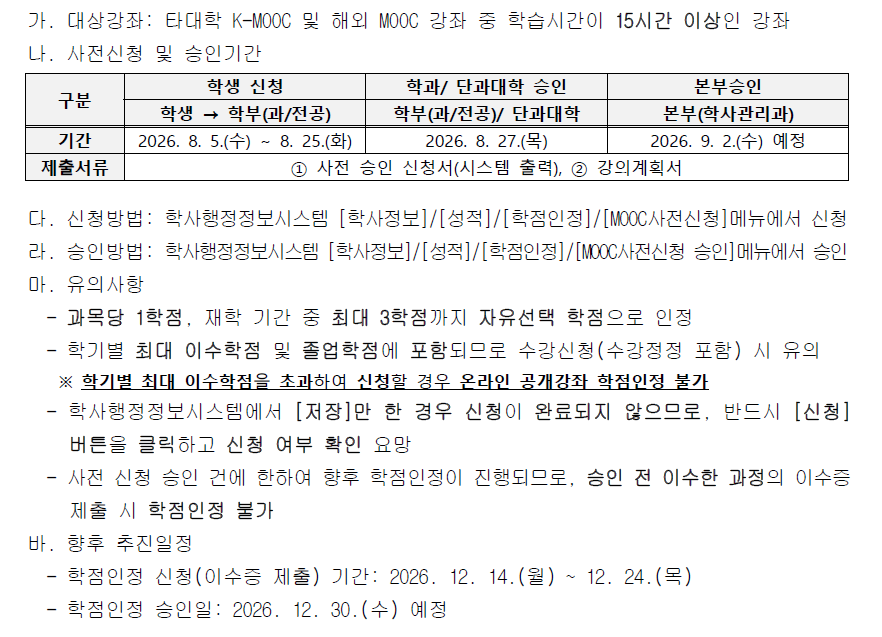 가. 대상강좌: 타대학 K-MOOC 및 해외 MOOC 강좌 중 학습시간이 15시간 이상인 강좌

나. 사전신청 및 승인기간

| 구분 | 학생 신청 | 학과/ 단과대학 승인 | 본부승인 |
|---|---|---|---|
|  | 학생 → 학부(과/전공) | 학부(과/전공)/ 단과대학 | 본부(학사관리과) |
| 기간 | 2026. 8. 5.(수) ~ 8. 25.(화) | 2026. 8. 27.(목) | 2026. 9. 2.(수) 예정 |
| 제출서류 | ① 사전 승인 신청서(시스템 출력), ② 강의계획서 |  |  |

다. 신청방법: 학사행정정보시스템 [학사정보]/[성적]/[학점인정]/[MOOC사전신청]메뉴에서 신청

라. 승인방법: 학사행정정보시스템 [학사정보]/[성적]/[학점인정]/[MOOC사전신청 승인]메뉴에서 승인

마. 유의사항

- 과목당 1학점, 재학 기간 중 최대 3학점까지 자유선택 학점으로 인정
- 학기별 최대 이수학점 및 졸업학점에 포함되므로 수강신청(수강정정 포함) 시 유의
※ 학기별 최대 이수학점을 초과하여 신청할 경우 온라인 공개강좌 학점인정 불가
- 학사행정정보시스템에서 [저장]만 한 경우 신청이 완료되지 않으므로, 반드시 [신청] 버튼을 클릭하고 신청 여부 확인 요망
- 사전 신청 승인 건에 한하여 향후 학점인정이 진행되므로, 승인 전 이수한 과정의 이수증 제출 시 학점인정 불가

바. 향후 추진일정

- 학점인정 신청(이수증 제출) 기간: 2026. 12. 14.(월) ~ 12. 24.(목)
- 학점인정 승인일: 2026. 12. 30.(수) 예정